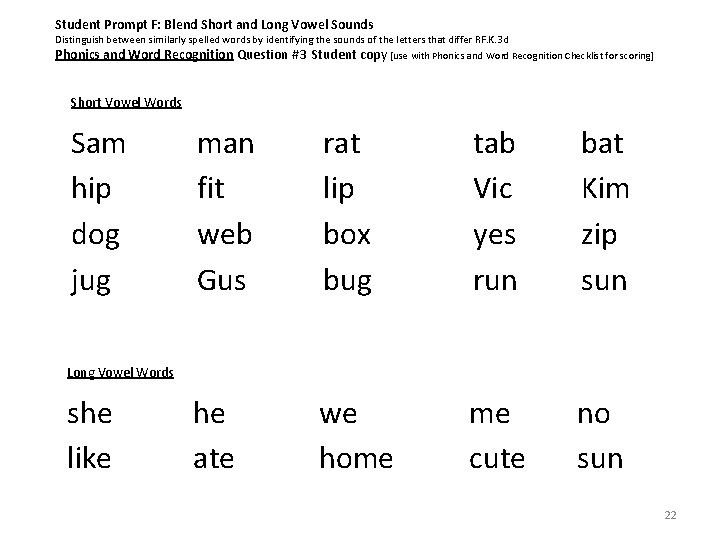 Student Prompt F: Blend Short and Long Vowel Sounds
Distinguish between similarly spelled words by identifying the sounds of the letters that differ RF.K.3d
Phonics and Word Recognition Question #3 Student copy (use with Phonics and Word Recognition Checklist for scoring)

Short Vowel Words

| Sam | man | rat | tab | bat |
|---|---|---|---|---|
| hip | fit | lip | Vic | Kim |
| dog | web | box | yes | zip |
| jug | Gus | bug | run | sun |

Long Vowel Words

| she | he | we | me | no |
|---|---|---|---|---|
| like | ate | home | cute | sun |

22